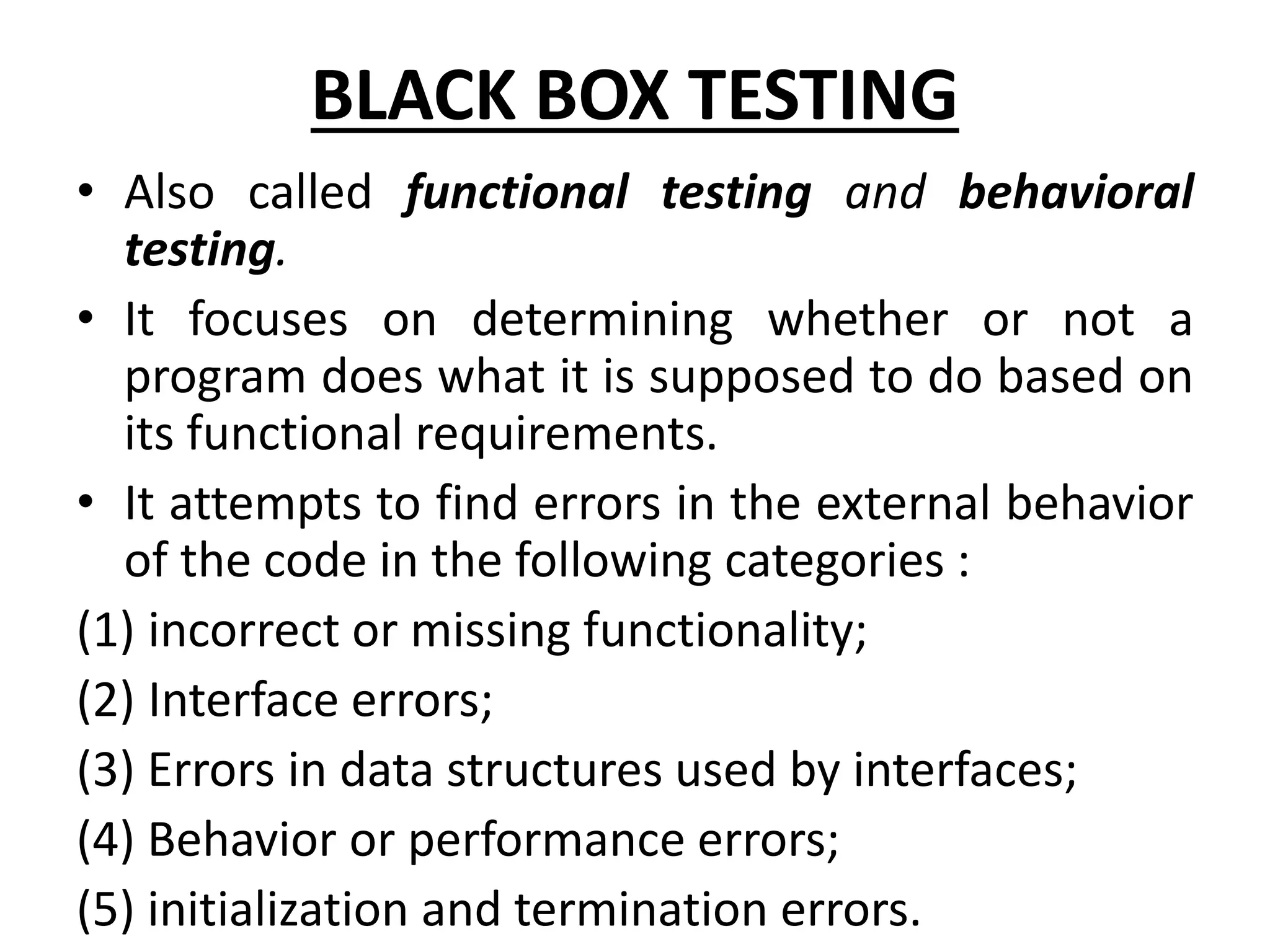 BLACK BOX TESTING

• Also called functional testing and behavioral testing.

• It focuses on determining whether or not a program does what it is supposed to do based on its functional requirements.

• It attempts to find errors in the external behavior of the code in the following categories :

(1) incorrect or missing functionality;

(2) Interface errors;

(3) Errors in data structures used by interfaces;

(4) Behavior or performance errors;

(5) initialization and termination errors.